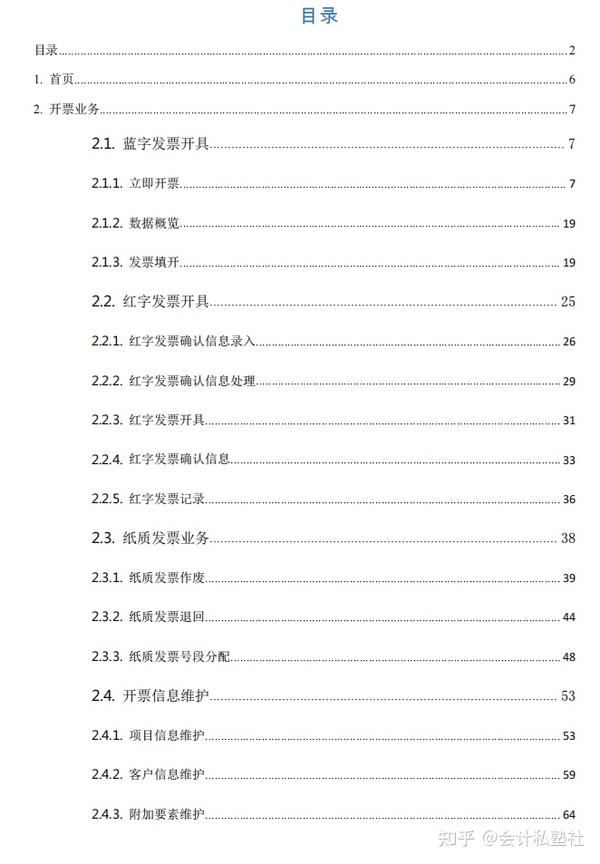 目录

目录 2

1. 首页 6

2. 开票业务 7

2.1. 蓝字发票开具 7

2.1.1. 立即开票 7

2.1.2. 数据概览 19

2.1.3. 发票填开 19

2.2. 红字发票开具 25

2.2.1. 红字发票确认信息录入 26

2.2.2. 红字发票确认信息处理 29

2.2.3. 红字发票开具 31

2.2.4. 红字发票确认信息 33

2.2.5. 红字发票记录 36

2.3. 纸质发票业务 38

2.3.1. 纸质发票作废 39

2.3.2. 纸质发票退回 44

2.3.3. 纸质发票号段分配 48

2.4. 开票信息维护 53

2.4.1. 项目信息维护 53

2.4.2. 客户信息维护 59

2.4.3. 附加要素维护 64

知乎 @会计私塾社